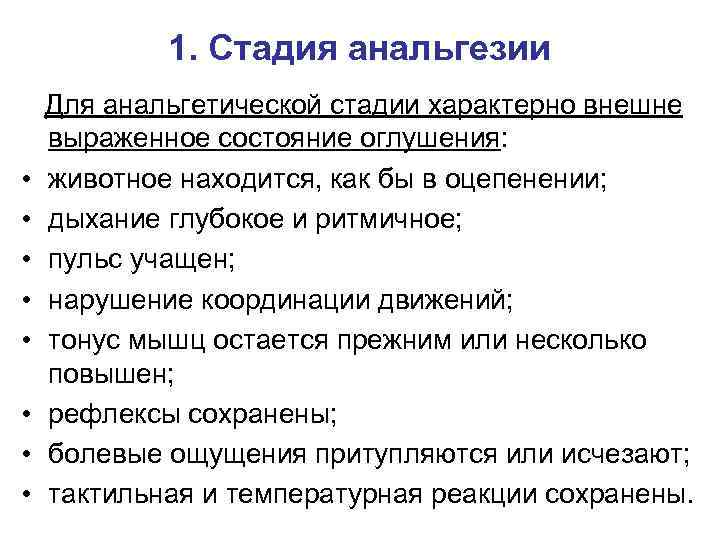 1. Стадия анальгезии

Для анальгетической стадии характерно внешне выраженное состояние оглушения:

• животное находится, как бы в оцепенении;
• дыхание глубокое и ритмичное;
• пульс учащен;
• нарушение координации движений;
• тонус мышц остается прежним или несколько повышен;
• рефлексы сохранены;
• болевые ощущения притупляются или исчезают;
• тактильная и температурная реакции сохранены.